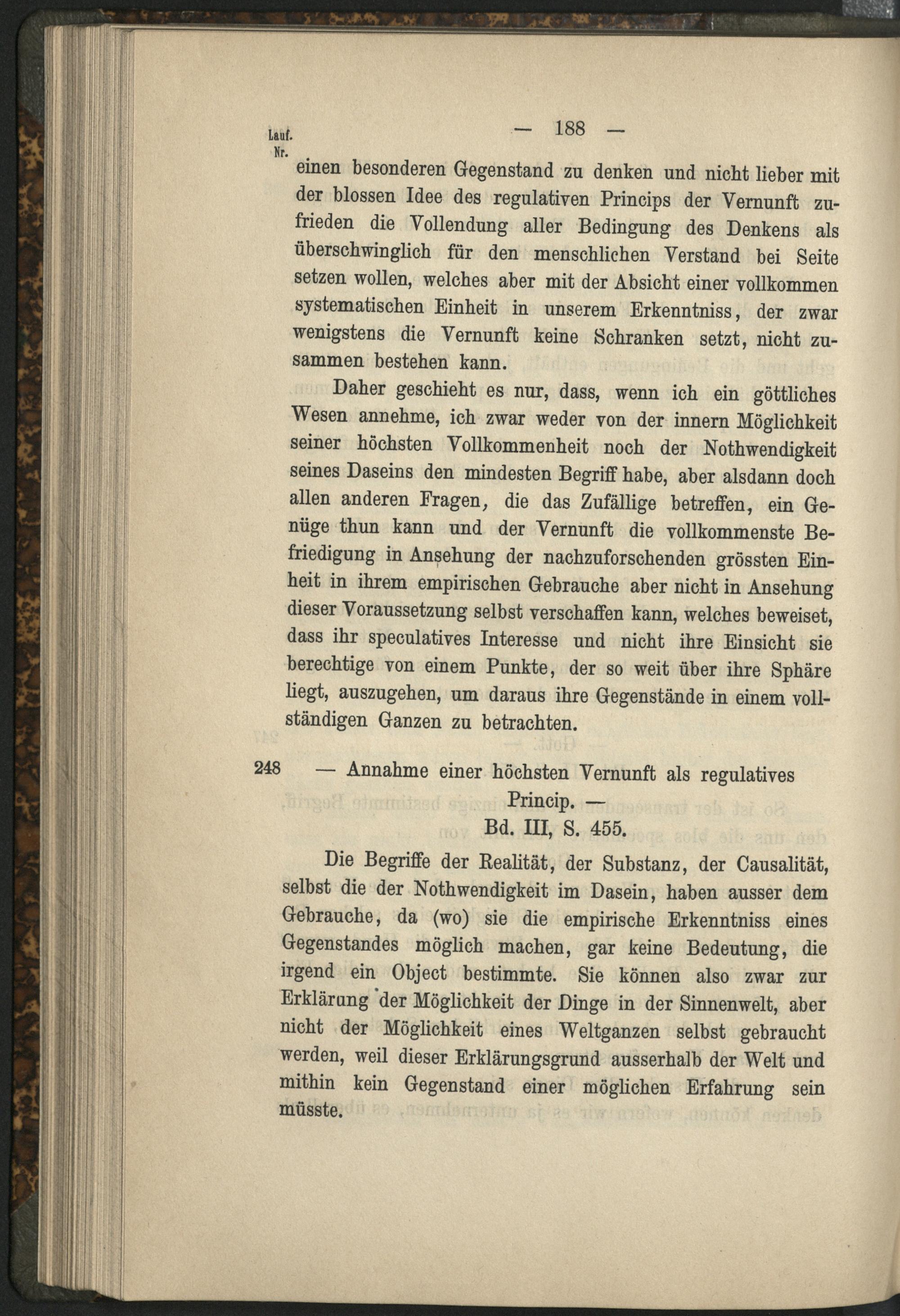 Lauf. Nr.

— 188 —

einen besonderen Gegenstand zu denken und nicht lieber mit der blossen Idee des regulativen Princips der Vernunft zufrieden die Vollendung aller Bedingung des Denkens als überschwinglich für den menschlichen Verstand bei Seite setzen wollen, welches aber mit der Absicht einer vollkommen systematischen Einheit in unserem Erkenntniss, der zwar wenigstens die Vernunft keine Schranken setzt, nicht zusammen bestehen kann.

Daher geschieht es nur, dass, wenn ich ein göttliches Wesen annehme, ich zwar weder von der innern Möglichkeit seiner höchsten Vollkommenheit noch der Nothwendigkeit seines Daseins den mindesten Begriff habe, aber alsdann doch allen anderen Fragen, die das Zufällige betreffen, ein Genüge thun kann und der Vernunft die vollkommenste Befriedigung in Ansehung der nachzuforschenden grössten Einheit in ihrem empirischen Gebrauche aber nicht in Ansehung dieser Voraussetzung selbst verschaffen kann, welches beweiset, dass ihr speculatives Interesse und nicht ihre Einsicht sie berechtige von einem Punkte, der so weit über ihre Sphäre liegt, auszugehen, um daraus ihre Gegenstände in einem vollständigen Ganzen zu betrachten.

248 — Annahme einer höchsten Vernunft als regulatives Princip. —
Bd. III, S. 455.

Die Begriffe der Realität, der Substanz, der Causalität, selbst die der Nothwendigkeit im Dasein, haben ausser dem Gebrauche, da (wo) sie die empirische Erkenntniss eines Gegenstandes möglich machen, gar keine Bedeutung, die irgend ein Object bestimmte. Sie können also zwar zur Erklärung der Möglichkeit der Dinge in der Sinnenwelt, aber nicht der Möglichkeit eines Weltganzen selbst gebraucht werden, weil dieser Erklärungsgrund ausserhalb der Welt und mithin kein Gegenstand einer möglichen Erfahrung sein müsste.